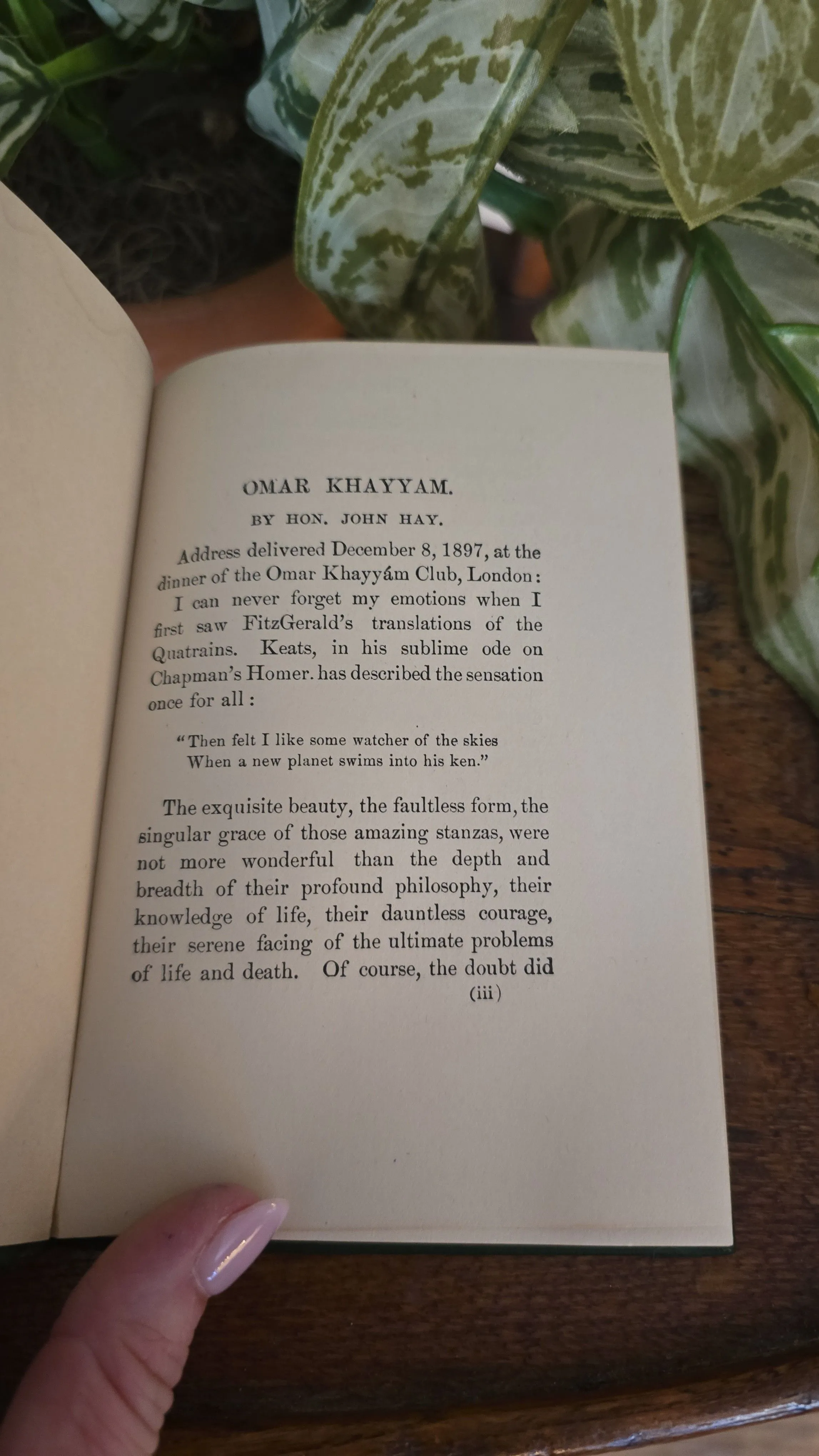 OMAR KHAYYAM.

BY HON. JOHN HAY.

Address delivered December 8, 1897, at the dinner of the Omar Khayyám Club, London:

I can never forget my emotions when I first saw FitzGerald's translations of the Quatrains. Keats, in his sublime ode on Chapman's Homer. has described the sensation once for all:

"Then felt I like some watcher of the skies
When a new planet swims into his ken."

The exquisite beauty, the faultless form, the singular grace of those amazing stanzas, were not more wonderful than the depth and breadth of their profound philosophy, their knowledge of life, their dauntless courage, their serene facing of the ultimate problems of life and death. Of course, the doubt did

(iii)